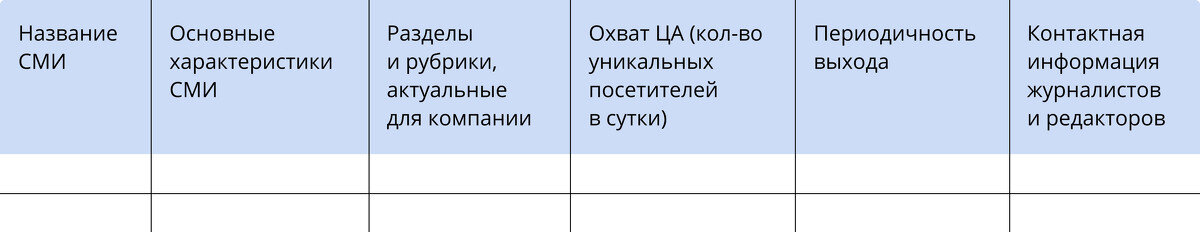 | Название СМИ | Основные характеристики СМИ | Разделы и рубрики, актуальные для компании | Охват ЦА (кол-во уникальных посетителей в сутки) | Периодичность выхода | Контактная информация журналистов и редакторов |
|---|---|---|---|---|---|
| | | | | | |
| | | | | | |